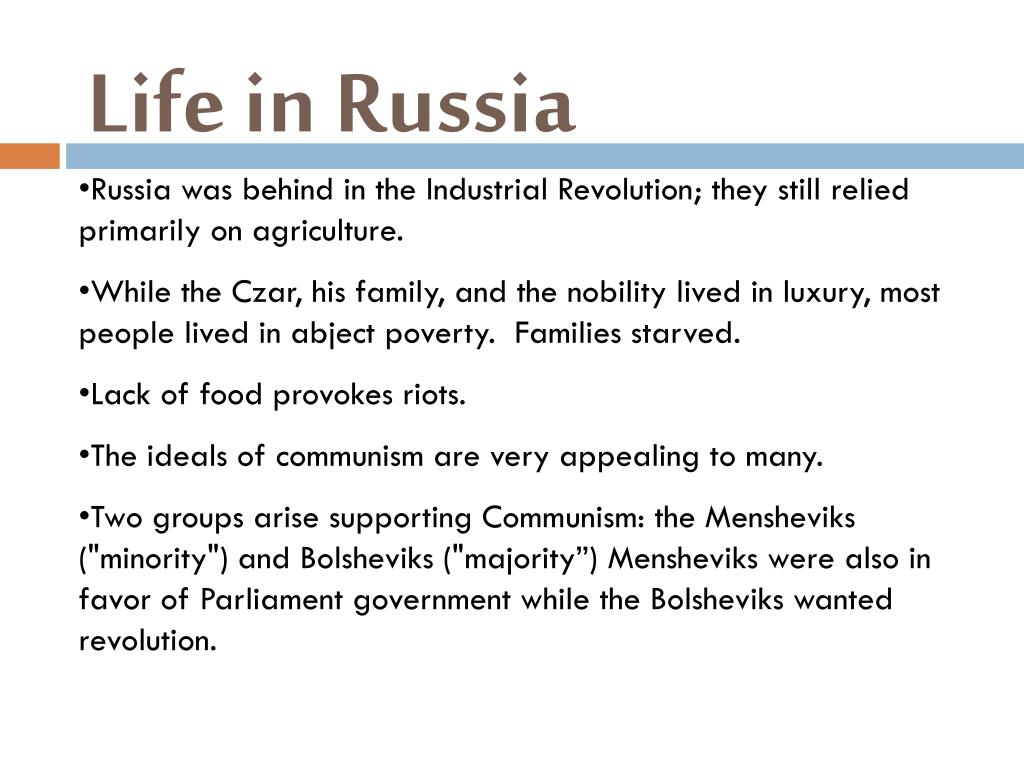 Life in Russia

•Russia was behind in the Industrial Revolution; they still relied primarily on agriculture.

•While the Czar, his family, and the nobility lived in luxury, most people lived in abject poverty.  Families starved.

•Lack of food provokes riots.

•The ideals of communism are very appealing to many.

•Two groups arise supporting Communism: the Mensheviks ("minority") and Bolsheviks ("majority”) Mensheviks were also in favor of Parliament government while the Bolsheviks wanted revolution.